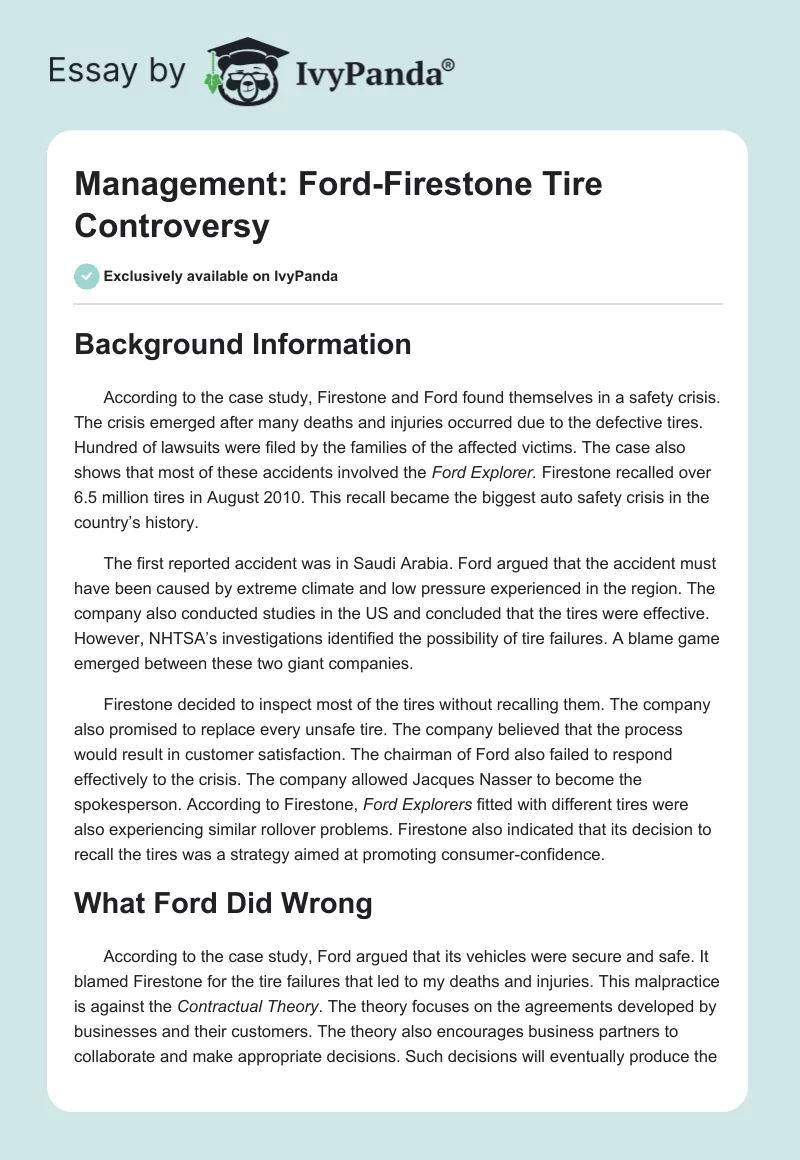 Essay by IvyPanda®

Management: Ford-Firestone Tire Controversy

Exclusively available on IvyPanda

Background Information

According to the case study, Firestone and Ford found themselves in a safety crisis. The crisis emerged after many deaths and injuries occurred due to the defective tires. Hundred of lawsuits were filed by the families of the affected victims. The case also shows that most of these accidents involved the Ford Explorer. Firestone recalled over 6.5 million tires in August 2010. This recall became the biggest auto safety crisis in the country's history.

The first reported accident was in Saudi Arabia. Ford argued that the accident must have been caused by extreme climate and low pressure experienced in the region. The company also conducted studies in the US and concluded that the tires were effective. However, NHTSA's investigations identified the possibility of tire failures. A blame game emerged between these two giant companies.

Firestone decided to inspect most of the tires without recalling them. The company also promised to replace every unsafe tire. The company believed that the process would result in customer satisfaction. The chairman of Ford also failed to respond effectively to the crisis. The company allowed Jacques Nasser to become the spokesperson. According to Firestone, Ford Explorers fitted with different tires were also experiencing similar rollover problems. Firestone also indicated that its decision to recall the tires was a strategy aimed at promoting consumer-confidence.

What Ford Did Wrong

According to the case study, Ford argued that its vehicles were secure and safe. It blamed Firestone for the tire failures that led to my deaths and injuries. This malpractice is against the Contractual Theory. The theory focuses on the agreements developed by businesses and their customers. The theory also encourages business partners to collaborate and make appropriate decisions. Such decisions will eventually produce the